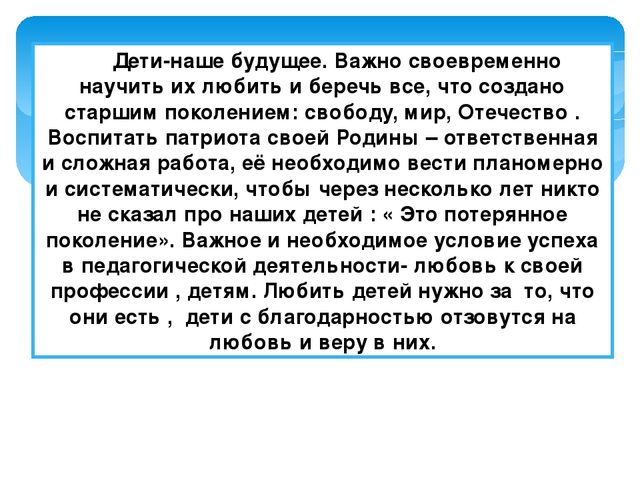 Дети-наше будущее. Важно своевременно научить их любить и беречь все, что создано старшим поколением: свободу, мир, Отечество . Воспитать патриота своей Родины – ответственная и сложная работа, её необходимо вести планомерно и систематически, чтобы через несколько лет никто не сказал про наших детей : « Это потерянное поколение». Важное и необходимое условие успеха в педагогической деятельности- любовь к своей профессии , детям. Любить детей нужно за то, что они есть , дети с благодарностью отзовутся на любовь и веру в них.